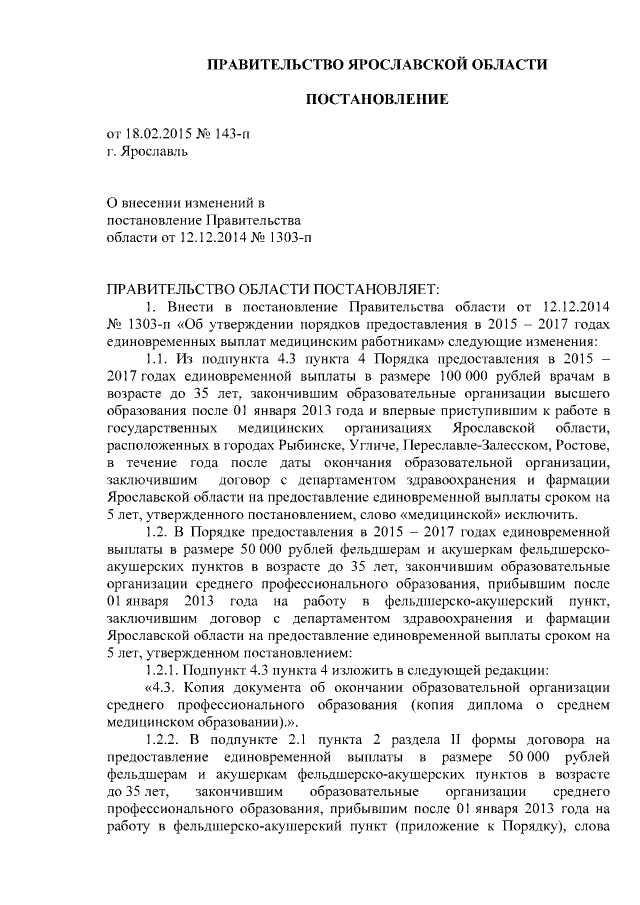 ПРАВИТЕЛЬСТВО ЯРОСЛАВСКОЙ ОБЛАСТИ

ПОСТАНОВЛЕНИЕ

от 18.02.2015 № 143-п
г. Ярославль

О внесении изменений в постановление Правительства области от 12.12.2014 № 1303-п

ПРАВИТЕЛЬСТВО ОБЛАСТИ ПОСТАНОВЛЯЕТ:

1. Внести в постановление Правительства области от 12.12.2014 № 1303-п «Об утверждении порядков предоставления в 2015 – 2017 годах единовременных выплат медицинским работникам» следующие изменения:

1.1. Из подпункта 4.3 пункта 4 Порядка предоставления в 2015 – 2017 годах единовременной выплаты в размере 100 000 рублей врачам в возрасте до 35 лет, закончившим образовательные организации высшего образования после 01 января 2013 года и впервые приступившим к работе в государственных медицинских организациях Ярославской области, расположенных в городах Рыбинске, Угличе, Переславле-Залесском, Ростове, в течение года после даты окончания образовательной организации, заключившим договор с департаментом здравоохранения и фармации Ярославской области на предоставление единовременной выплаты сроком на 5 лет, утвержденного постановлением, слово «медицинской» исключить.

1.2. В Порядке предоставления в 2015 – 2017 годах единовременной выплаты в размере 50 000 рублей фельдшерам и акушеркам фельдшерско-акушерских пунктов в возрасте до 35 лет, закончившим образовательные организации среднего профессионального образования, прибывшим после 01 января 2013 года на работу в фельдшерско-акушерский пункт, заключившим договор с департаментом здравоохранения и фармации Ярославской области на предоставление единовременной выплаты сроком на 5 лет, утвержденном постановлением:

1.2.1. Подпункт 4.3 пункта 4 изложить в следующей редакции:

«4.3. Копия документа об окончании образовательной организации среднего профессионального образования (копия диплома о среднем медицинском образовании).».

1.2.2. В подпункте 2.1 пункта 2 раздела II формы договора на предоставление единовременной выплаты в размере 50 000 рублей фельдшерам и акушеркам фельдшерско-акушерских пунктов в возрасте до 35 лет, закончившим образовательные организации среднего профессионального образования, прибывшим после 01 января 2013 года на работу в фельдшерско-акушерский пункт (приложение к Порядку), слова